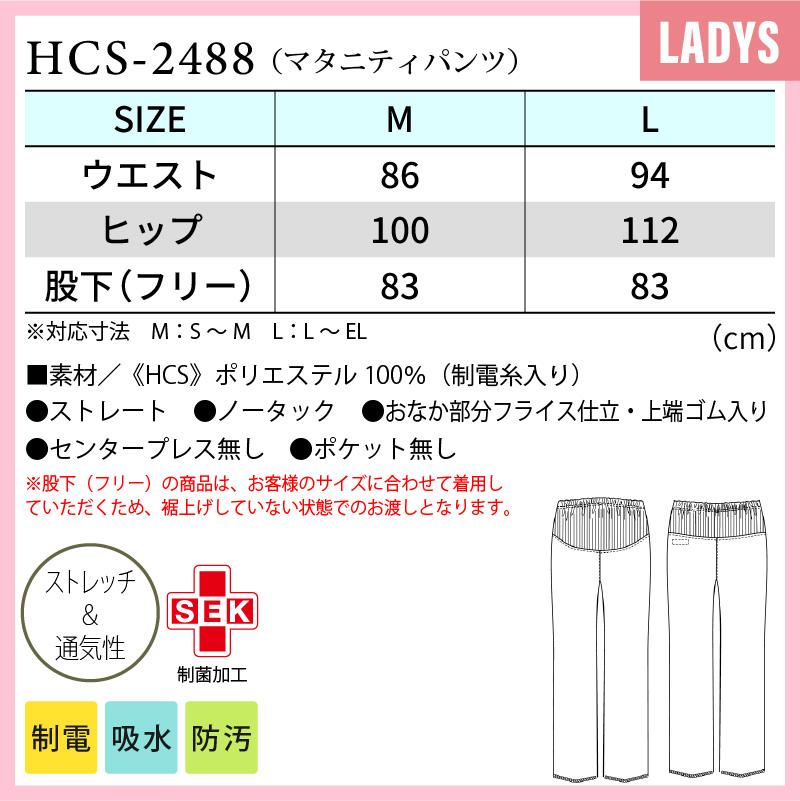 LADYS

HCS-2488（マタニティパンツ）

| SIZE | M | L |
|---|---|---|
| ウエスト | 86 | 94 |
| ヒップ | 100 | 112 |
| 股下（フリー） | 83 | 83 |

※対応寸法　M：S～M　L：L～EL

（cm）

■素材／《HCS》ポリエステル100%（制電糸入り）

●ストレート　●ノータック　●おなか部分フライス仕立・上端ゴム入り

●センタープレス無し　●ポケット無し

※股下（フリー）の商品は、お客様のサイズに合わせて着用していただくため、裾上げしていない状態でのお渡しとなります。

ストレッチ
&
通気性

SEK
制菌加工

制電　吸水　防汚